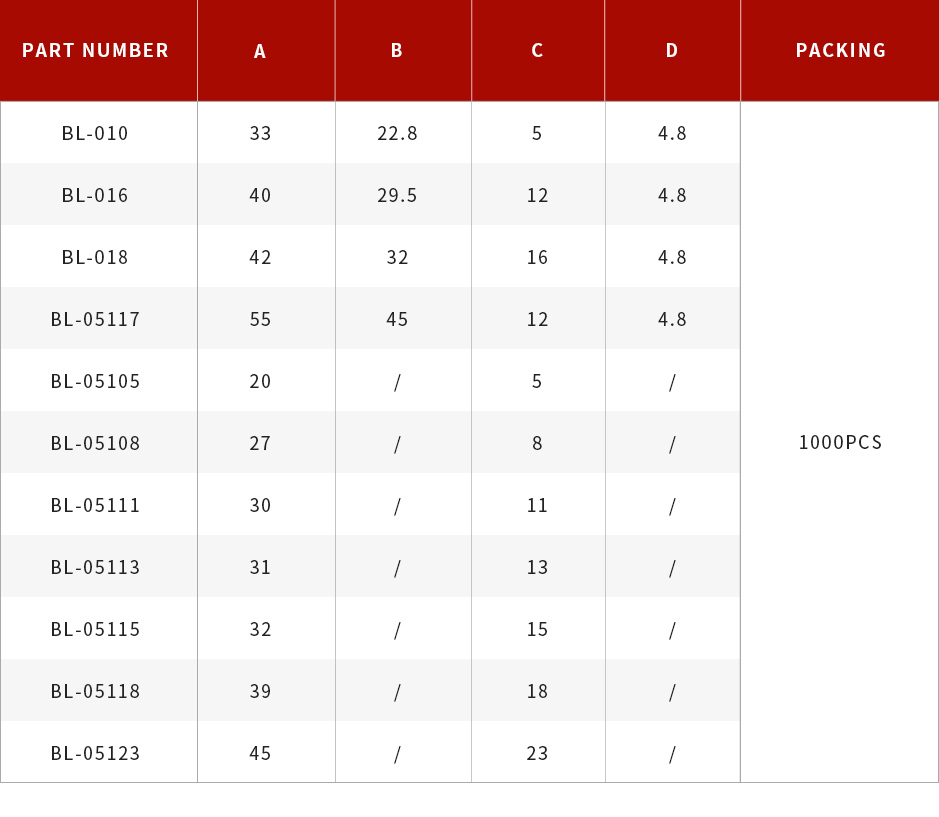 | PART NUMBER | A | B | C | D | PACKING |
|---|---|---|---|---|---|
| BL-010 | 33 | 22.8 | 5 | 4.8 | 1000PCS |
| BL-016 | 40 | 29.5 | 12 | 4.8 | |
| BL-018 | 42 | 32 | 16 | 4.8 | |
| BL-05117 | 55 | 45 | 12 | 4.8 | |
| BL-05105 | 20 | / | 5 | / | |
| BL-05108 | 27 | / | 8 | / | |
| BL-05111 | 30 | / | 11 | / | |
| BL-05113 | 31 | / | 13 | / | |
| BL-05115 | 32 | / | 15 | / | |
| BL-05118 | 39 | / | 18 | / | |
| BL-05123 | 45 | / | 23 | / | |